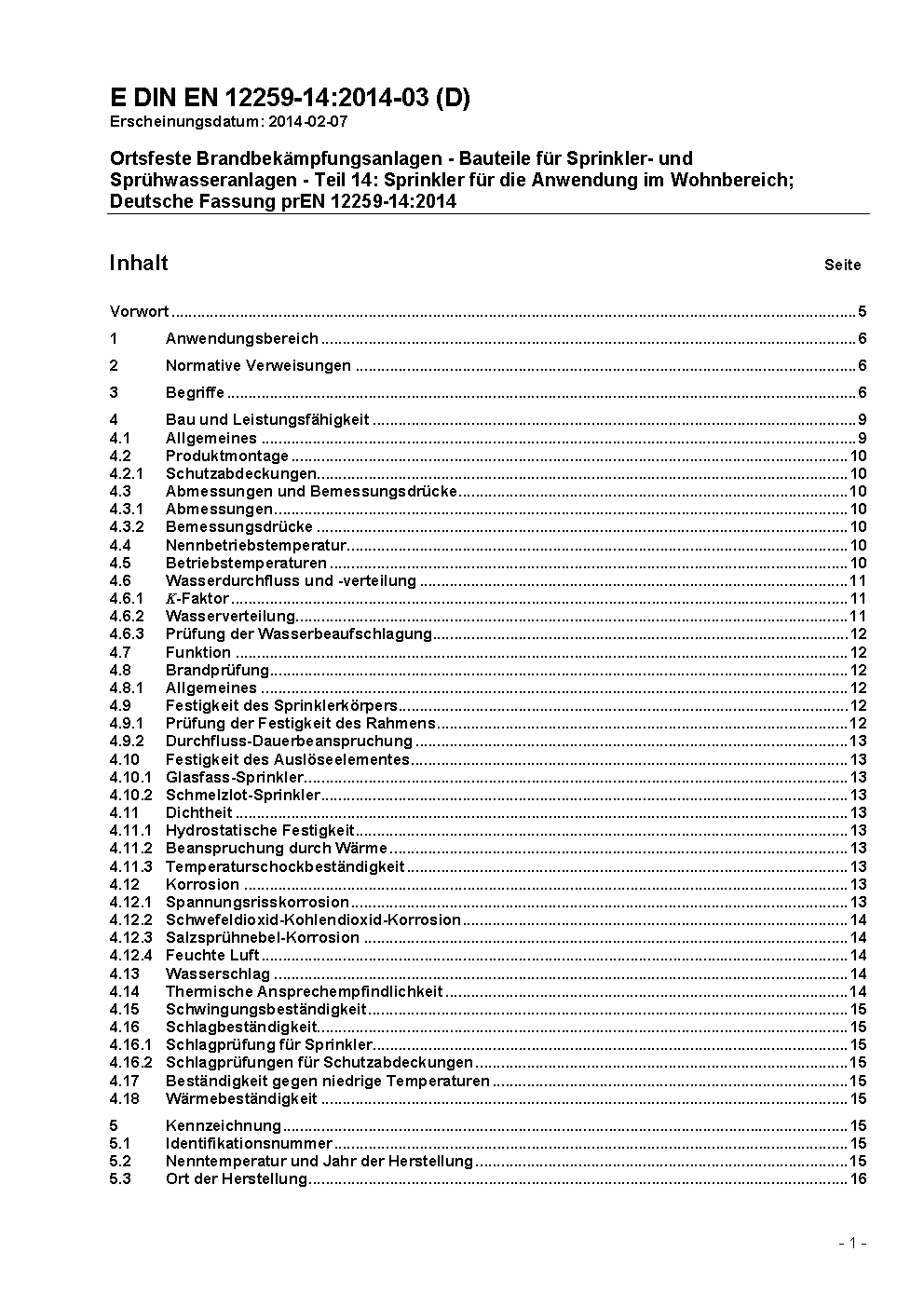 E DIN EN 12259-14:2014-03 (D)
Erscheinungsdatum: 2014-02-07

Ortsfeste Brandbekämpfungsanlagen - Bauteile für Sprinkler- und Sprühwasseranlagen - Teil 14: Sprinkler für die Anwendung im Wohnbereich; Deutsche Fassung prEN 12259-14:2014

Inhalt Seite

Vorwort ..... 5
1 Anwendungsbereich ..... 6
2 Normative Verweisungen ..... 6
3 Begriffe ..... 6
4 Bau und Leistungsfähigkeit ..... 9
4.1 Allgemeines ..... 9
4.2 Produktmontage ..... 10
4.2.1 Schutzabdeckungen ..... 10
4.3 Abmessungen und Bemessungsdrücke ..... 10
4.3.1 Abmessungen ..... 10
4.3.2 Bemessungsdrücke ..... 10
4.4 Nennbetriebstemperatur ..... 10
4.5 Betriebstemperaturen ..... 10
4.6 Wasserdurchfluss und -verteilung ..... 11
4.6.1 $K$-Faktor ..... 11
4.6.2 Wasserverteilung ..... 11
4.6.3 Prüfung der Wasserbeaufschlagung ..... 12
4.7 Funktion ..... 12
4.8 Brandprüfung ..... 12
4.8.1 Allgemeines ..... 12
4.9 Festigkeit des Sprinklerkörpers ..... 12
4.9.1 Prüfung der Festigkeit des Rahmens ..... 12
4.9.2 Durchfluss-Dauerbeanspruchung ..... 13
4.10 Festigkeit des Auslöseelementes ..... 13
4.10.1 Glasfass-Sprinkler ..... 13
4.10.2 Schmelzlot-Sprinkler ..... 13
4.11 Dichtheit ..... 13
4.11.1 Hydrostatische Festigkeit ..... 13
4.11.2 Beanspruchung durch Wärme ..... 13
4.11.3 Temperaturschockbeständigkeit ..... 13
4.12 Korrosion ..... 13
4.12.1 Spannungsrisskorrosion ..... 13
4.12.2 Schwefeldioxid-Kohlendioxid-Korrosion ..... 14
4.12.3 Salzsprühnebel-Korrosion ..... 14
4.12.4 Feuchte Luft ..... 14
4.13 Wasserschlag ..... 14
4.14 Thermische Ansprechempfindlichkeit ..... 14
4.15 Schwingungsbeständigkeit ..... 15
4.16 Schlagbeständigkeit ..... 15
4.16.1 Schlagprüfung für Sprinkler ..... 15
4.16.2 Schlagprüfungen für Schutzabdeckungen ..... 15
4.17 Beständigkeit gegen niedrige Temperaturen ..... 15
4.18 Wärmebeständigkeit ..... 15
5 Kennzeichnung ..... 15
5.1 Identifikationsnummer ..... 15
5.2 Nenntemperatur und Jahr der Herstellung ..... 15
5.3 Ort der Herstellung ..... 16

- 1 -